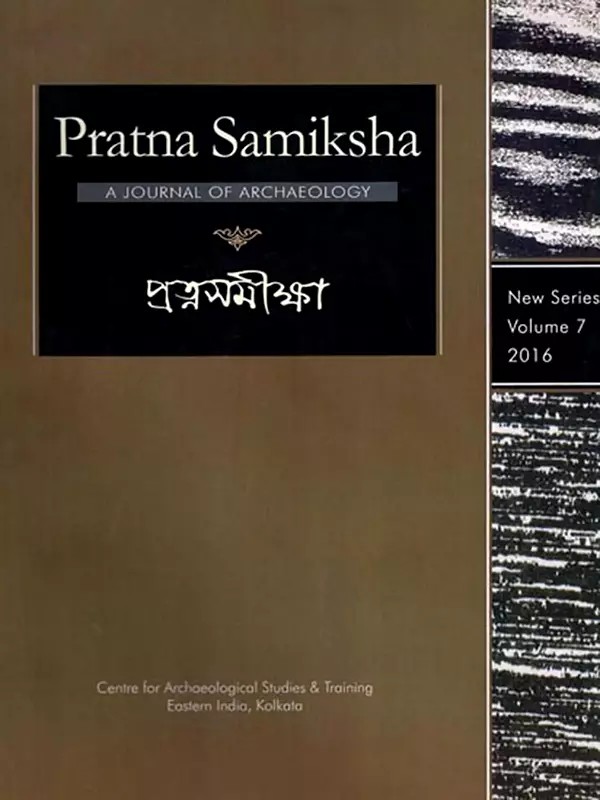 Pratna Samiksha
A JOURNAL OF ARCHAEOLOGY

প্রত্নসমীক্ষা

New Series
Volume 7
2016

Centre for Archaeological Studies & Training
Eastern India, Kolkata